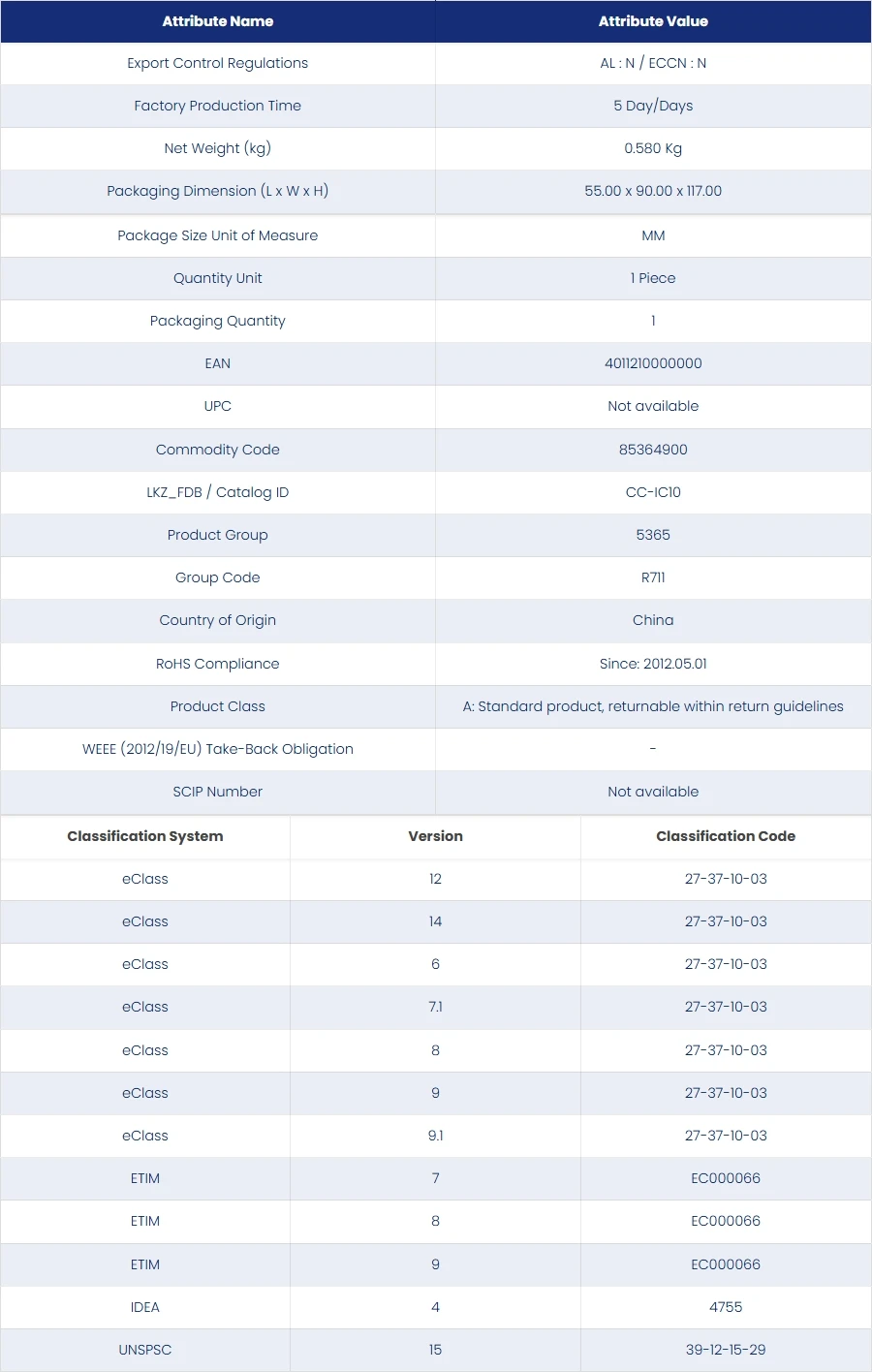 | Attribute Name | Attribute Value |
|---|---|
| Export Control Regulations | AL : N / ECCN : N |
| Factory Production Time | 5 Day/Days |
| Net Weight (kg) | 0.580 Kg |
| Packaging Dimension (L x W x H) | 55.00 x 90.00 x 117.00 |
| Package Size Unit of Measure | MM |
| Quantity Unit | 1 Piece |
| Packaging Quantity | 1 |
| EAN | 4011210000000 |
| UPC | Not available |
| Commodity Code | 85364900 |
| LKZ_FDB / Catalog ID | CC-IC10 |
| Product Group | 5365 |
| Group Code | R711 |
| Country of Origin | China |
| RoHS Compliance | Since: 2012.05.01 |
| Product Class | A: Standard product, returnable within return guidelines |
| WEEE (2012/19/EU) Take-Back Obligation | - |
| SCIP Number | Not available |

| Classification System | Version | Classification Code |
|---|---|---|
| eClass | 12 | 27-37-10-03 |
| eClass | 14 | 27-37-10-03 |
| eClass | 6 | 27-37-10-03 |
| eClass | 7.1 | 27-37-10-03 |
| eClass | 8 | 27-37-10-03 |
| eClass | 9 | 27-37-10-03 |
| eClass | 9.1 | 27-37-10-03 |
| ETIM | 7 | EC000066 |
| ETIM | 8 | EC000066 |
| ETIM | 9 | EC000066 |
| IDEA | 4 | 4755 |
| UNSPSC | 15 | 39-12-15-29 |